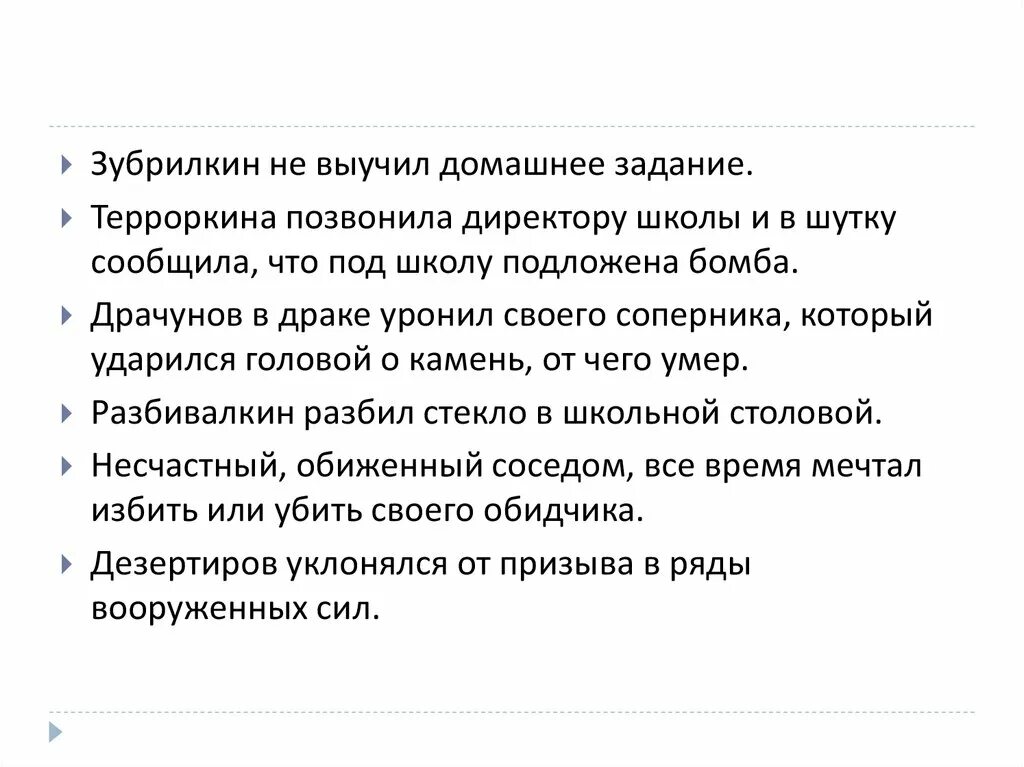 Зубрилкин не выучил домашнее задание.

Терроркина позвонила директору школы и в шутку сообщила, что под школу подложена бомба.

Драчунов в драке уронил своего соперника, который ударился головой о камень, от чего умер.

Разбивалкин разбил стекло в школьной столовой.

Несчастный, обиженный соседом, все время мечтал избить или убить своего обидчика.

Дезертиров уклонялся от призыва в ряды вооруженных сил.